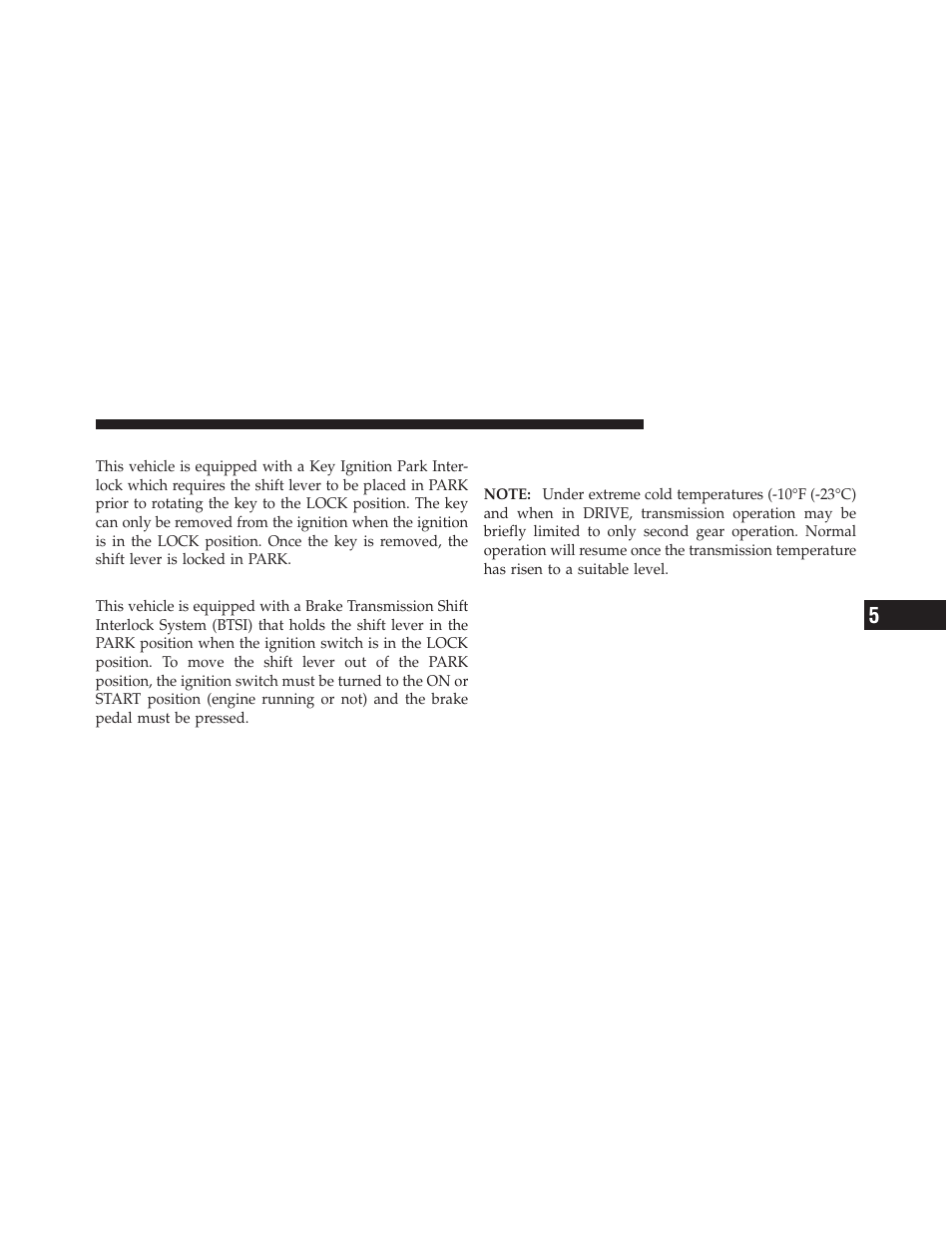 This vehicle is equipped with a Key Ignition Park Interlock which requires the shift lever to be placed in PARK prior to rotating the key to the LOCK position. The key can only be removed from the ignition when the ignition is in the LOCK position. Once the key is removed, the shift lever is locked in PARK.

This vehicle is equipped with a Brake Transmission Shift Interlock System (BTSI) that holds the shift lever in the PARK position when the ignition switch is in the LOCK position. To move the shift lever out of the PARK position, the ignition switch must be turned to the ON or START position (engine running or not) and the brake pedal must be pressed.

NOTE: Under extreme cold temperatures (-10°F (-23°C) and when in DRIVE, transmission operation may be briefly limited to only second gear operation. Normal operation will resume once the transmission temperature has risen to a suitable level.

5